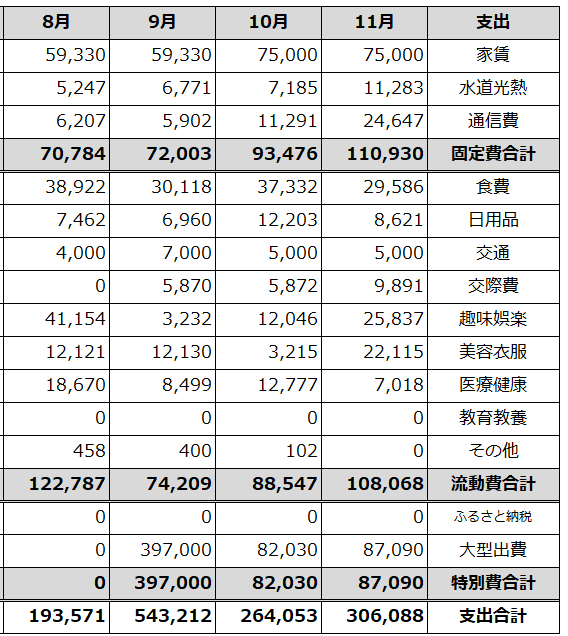 | 8月 | 9月 | 10月 | 11月 | 支出 |
|---|---|---|---|---|
| 59,330 | 59,330 | 75,000 | 75,000 | 家賃 |
| 5,247 | 6,771 | 7,185 | 11,283 | 水道光熱 |
| 6,207 | 5,902 | 11,291 | 24,647 | 通信費 |
| 70,784 | 72,003 | 93,476 | 110,930 | 固定費合計 |
| 38,922 | 30,118 | 37,332 | 29,586 | 食費 |
| 7,462 | 6,960 | 12,203 | 8,621 | 日用品 |
| 4,000 | 7,000 | 5,000 | 5,000 | 交通 |
| 0 | 5,870 | 5,872 | 9,891 | 交際費 |
| 41,154 | 3,232 | 12,046 | 25,837 | 趣味娯楽 |
| 12,121 | 12,130 | 3,215 | 22,115 | 美容衣服 |
| 18,670 | 8,499 | 12,777 | 7,018 | 医療健康 |
| 0 | 0 | 0 | 0 | 教育教養 |
| 458 | 400 | 102 | 0 | その他 |
| 122,787 | 74,209 | 88,547 | 108,068 | 流動費合計 |
| 0 | 0 | 0 | 0 | ふるさと納税 |
| 0 | 397,000 | 82,030 | 87,090 | 大型出費 |
| 0 | 397,000 | 82,030 | 87,090 | 特別費合計 |
| 193,571 | 543,212 | 264,053 | 306,088 | 支出合計 |